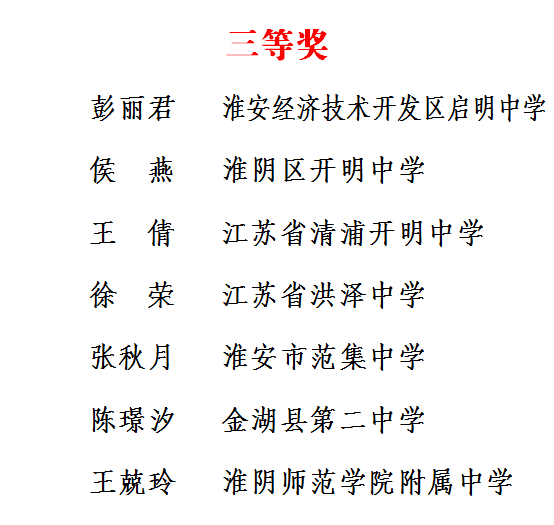 三等奖

彭丽君 淮安经济技术开发区启明中学

侯 燕 淮阴区开明中学

王 倩 江苏省清浦开明中学

徐 荣 江苏省洪泽中学

张秋月 淮安市范集中学

陈璟汐 金湖县第二中学

王兢玲 淮阴师范学院附属中学